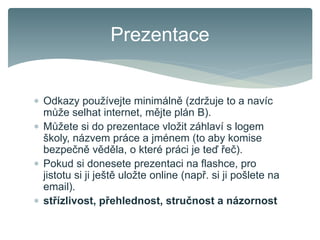 Prezentace

- Odkazy používejte minimálně (zdržuje to a navíc může selhat internet, mějte plán B).
- Můžete si do prezentace vložit záhlaví s logem školy, názvem práce a jménem (to aby komise bezpečně věděla, o které práci je teď řeč).
- Pokud si donesete prezentaci na flashce, pro jistotu si ji ještě uložte online (např. si ji pošlete na email).
- **střízlivost, přehlednost, stručnost a názornost**